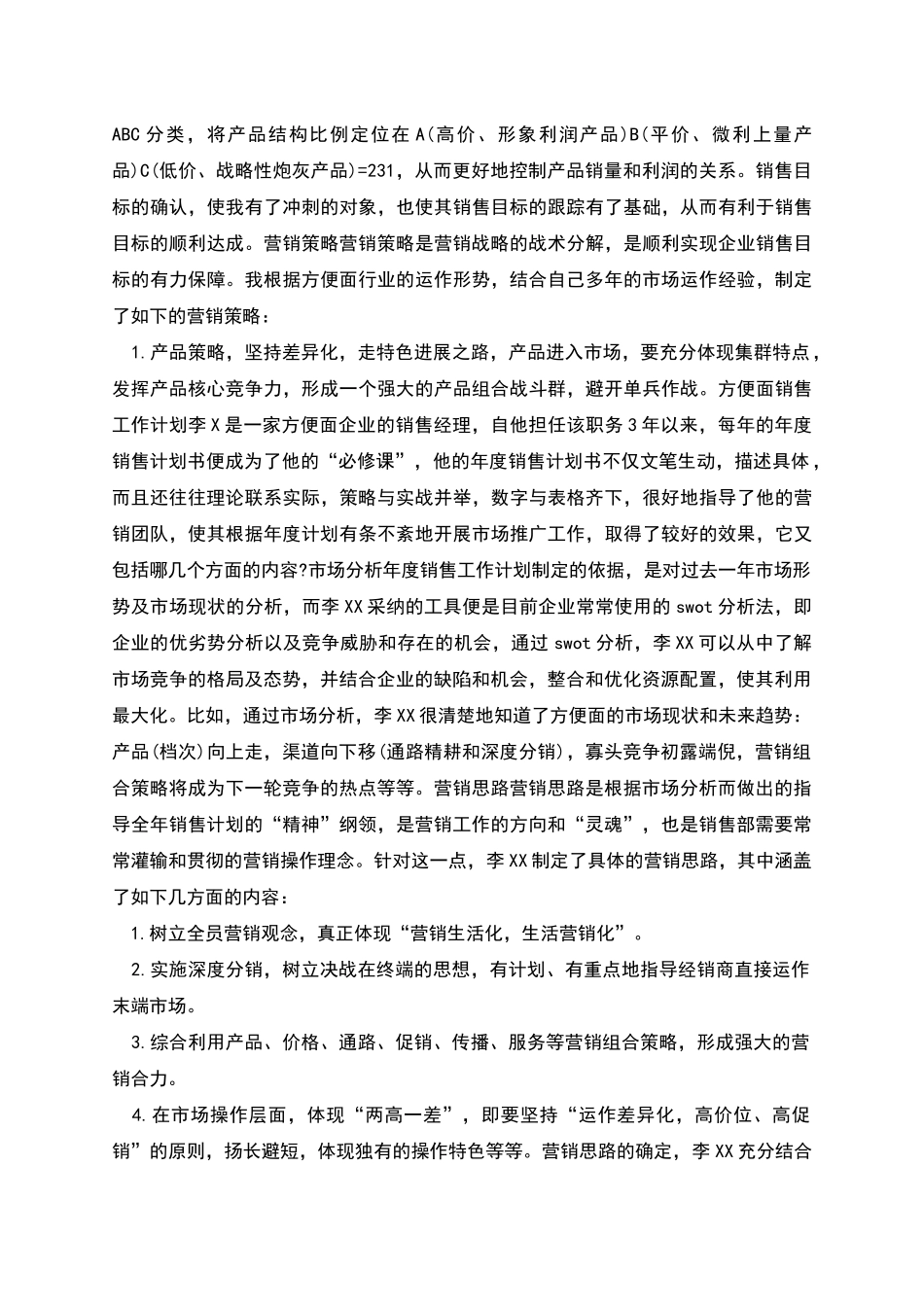 ABC分类，将产品结构比例定位在A(高价、形象利润产品)B(平价、微利上量产品)C(低价、战略性炮灰产品)=231，从而更好地控制产品销量和利润的关系。销售目标的确认，使我有了冲刺的对象，也使其销售目标的跟踪有了基础，从而有利于销售目标的顺利达成。营销策略营销策略是营销战略的战术分解，是顺利实现企业销售目标的有力保障。我根据方便面行业的运作形势，结合自己多年的市场运作经验，制定了如下的营销策略：

1.产品策略，坚持差异化，走特色进展之路，产品进入市场，要充分体现集群特点，发挥产品核心竞争力，形成一个强大的产品组合战斗群，避开单兵作战。方便面销售工作计划李X是一家方便面企业的销售经理，自他担任该职务3年以来，每年的年度销售计划书便成为了他的“必修课”，他的年度销售计划书不仅文笔生动，描述具体，而且还往往理论联系实际，策略与实战并举，数字与表格齐下，很好地指导了他的营销团队，使其根据年度计划有条不紊地开展市场推广工作，取得了较好的效果，它又包括哪几个方面的内容?市场分析年度销售工作计划制定的依据，是对过去一年市场形势及市场现状的分析，而李XX采纳的工具便是目前企业常常使用的swot分析法，即企业的优劣势分析以及竞争威胁和存在的机会，通过swot分析，李XX可以从中了解市场竞争的格局及态势，并结合企业的缺陷和机会，整合和优化资源配置，使其利用最大化。比如，通过市场分析，李XX很清楚地知道了方便面的市场现状和未来趋势：产品(档次)向上走，渠道向下移(通路精耕和深度分销)，寡头竞争初露端倪，营销组合策略将成为下一轮竞争的热点等等。营销思路营销思路是根据市场分析而做出的指导全年销售计划的“精神”纲领，是营销工作的方向和“灵魂”，也是销售部需要常常灌输和贯彻的营销操作理念。针对这一点，李XX制定了具体的营销思路，其中涵盖了如下几方面的内容：

1.树立全员营销观念，真正体现“营销生活化，生活营销化”。

2.实施深度分销，树立决战在终端的思想，有计划、有重点地指导经销商直接运作末端市场。

3.综合利用产品、价格、通路、促销、传播、服务等营销组合策略，形成强大的营销合力。

4.在市场操作层面，体现“两高一差”，即要坚持“运作差异化，高价位、高促销”的原则，扬长避短，体现独有的操作特色等等。营销思路的确定，李XX充分结合